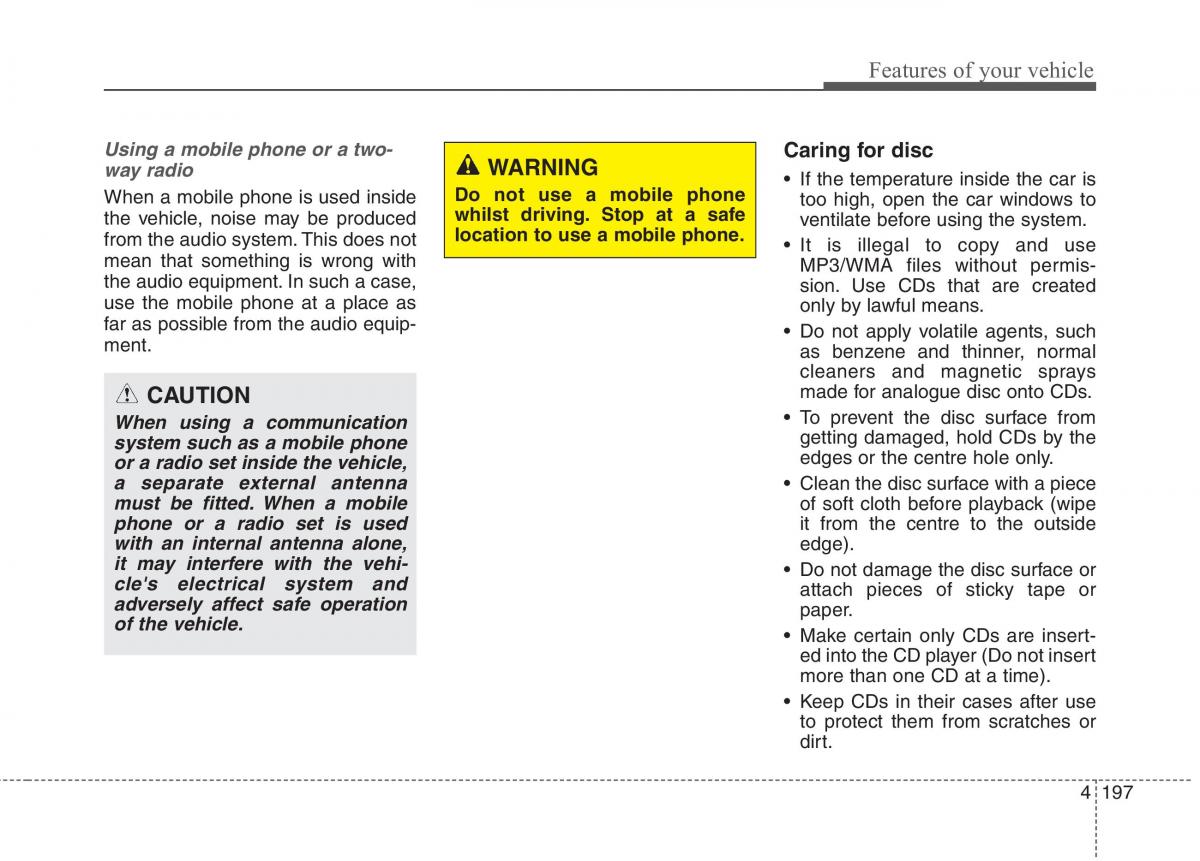 Features of your vehicle

Using a mobile phone or a two-way radio

When a mobile phone is used inside the vehicle, noise may be produced from the audio system. This does not mean that something is wrong with the audio equipment. In such a case, use the mobile phone at a place as far as possible from the audio equipment.

CAUTION

When using a communication system such as a mobile phone or a radio set inside the vehicle, a separate external antenna must be fitted. When a mobile phone or a radio set is used with an internal antenna alone, it may interfere with the vehicle's electrical system and adversely affect safe operation of the vehicle.

WARNING

Do not use a mobile phone whilst driving. Stop at a safe location to use a mobile phone.

Caring for disc

• If the temperature inside the car is too high, open the car windows to ventilate before using the system.

• It is illegal to copy and use MP3/WMA files without permission. Use CDs that are created only by lawful means.

• Do not apply volatile agents, such as benzene and thinner, normal cleaners and magnetic sprays made for analogue disc onto CDs.

• To prevent the disc surface from getting damaged, hold CDs by the edges or the centre hole only.

• Clean the disc surface with a piece of soft cloth before playback (wipe it from the centre to the outside edge).

• Do not damage the disc surface or attach pieces of sticky tape or paper.

• Make certain only CDs are inserted into the CD player (Do not insert more than one CD at a time).

• Keep CDs in their cases after use to protect them from scratches or dirt.

4 197